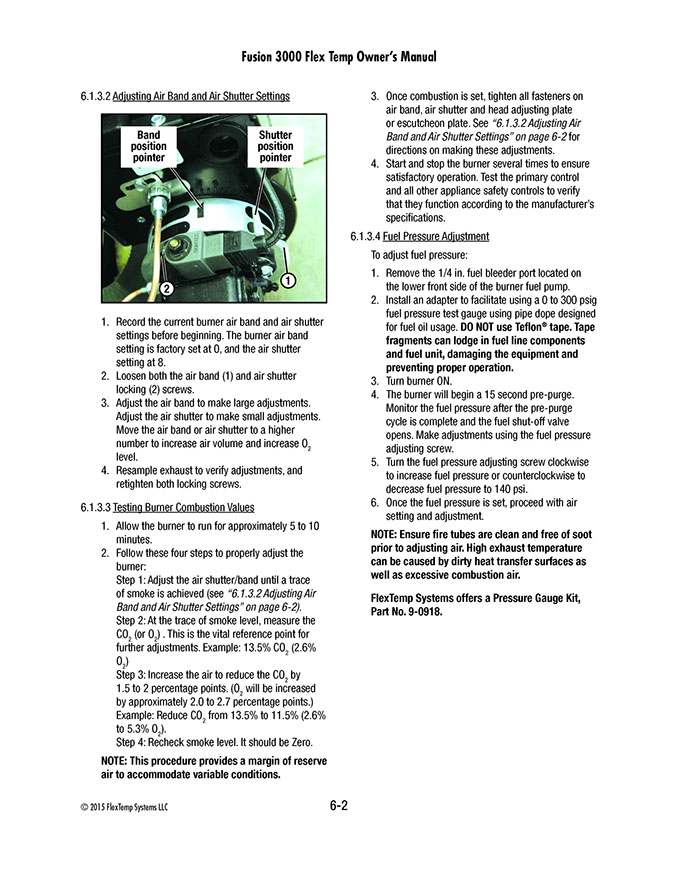 Fusion 3000 Flex Temp Owner's Manual

6.1.3.2 Adjusting Air Band and Air Shutter Settings

Band position pointer

Shutter position pointer

2

1

1. Record the current burner air band and air shutter settings before beginning. The burner air band setting is factory set at 0, and the air shutter setting at 8.
2. Loosen both the air band (1) and air shutter locking (2) screws.
3. Adjust the air band to make large adjustments. Adjust the air shutter to make small adjustments. Move the air band or air shutter to a higher number to increase air volume and increase $O_2$ level.
4. Resample exhaust to verify adjustments, and retighten both locking screws.

6.1.3.3 Testing Burner Combustion Values

1. Allow the burner to run for approximately 5 to 10 minutes.
2. Follow these four steps to properly adjust the burner:
Step 1: Adjust the air shutter/band until a trace of smoke is achieved (see "6.1.3.2 Adjusting Air Band and Air Shutter Settings" on page 6-2).
Step 2: At the trace of smoke level, measure the $CO_2$ (or $O_2$) . This is the vital reference point for further adjustments. Example: 13.5% $CO_2$ (2.6% $O_2$)
Step 3: Increase the air to reduce the $CO_2$ by 1.5 to 2 percentage points. ($O_2$ will be increased by approximately 2.0 to 2.7 percentage points.) Example: Reduce $CO_2$ from 13.5% to 11.5% (2.6% to 5.3% $O_2$).
Step 4: Recheck smoke level. It should be Zero.

NOTE: This procedure provides a margin of reserve air to accommodate variable conditions.

3. Once combustion is set, tighten all fasteners on air band, air shutter and head adjusting plate or escutcheon plate. See "6.1.3.2 Adjusting Air Band and Air Shutter Settings" on page 6-2 for directions on making these adjustments.
4. Start and stop the burner several times to ensure satisfactory operation. Test the primary control and all other appliance safety controls to verify that they function according to the manufacturer's specifications.

6.1.3.4 Fuel Pressure Adjustment

To adjust fuel pressure:

1. Remove the 1/4 in. fuel bleeder port located on the lower front side of the burner fuel pump.
2. Install an adapter to facilitate using a 0 to 300 psig fuel pressure test gauge using pipe dope designed for fuel oil usage. DO NOT use Teflon® tape. Tape fragments can lodge in fuel line components and fuel unit, damaging the equipment and preventing proper operation.
3. Turn burner ON.
4. The burner will begin a 15 second pre-purge. Monitor the fuel pressure after the pre-purge cycle is complete and the fuel shut-off valve opens. Make adjustments using the fuel pressure adjusting screw.
5. Turn the fuel pressure adjusting screw clockwise to increase fuel pressure or counterclockwise to decrease fuel pressure to 140 psi.
6. Once the fuel pressure is set, proceed with air setting and adjustment.

NOTE: Ensure fire tubes are clean and free of soot prior to adjusting air. High exhaust temperature can be caused by dirty heat transfer surfaces as well as excessive combustion air.

FlexTemp Systems offers a Pressure Gauge Kit, Part No. 9-0918.

© 2015 FlexTemp Systems LLC

6-2